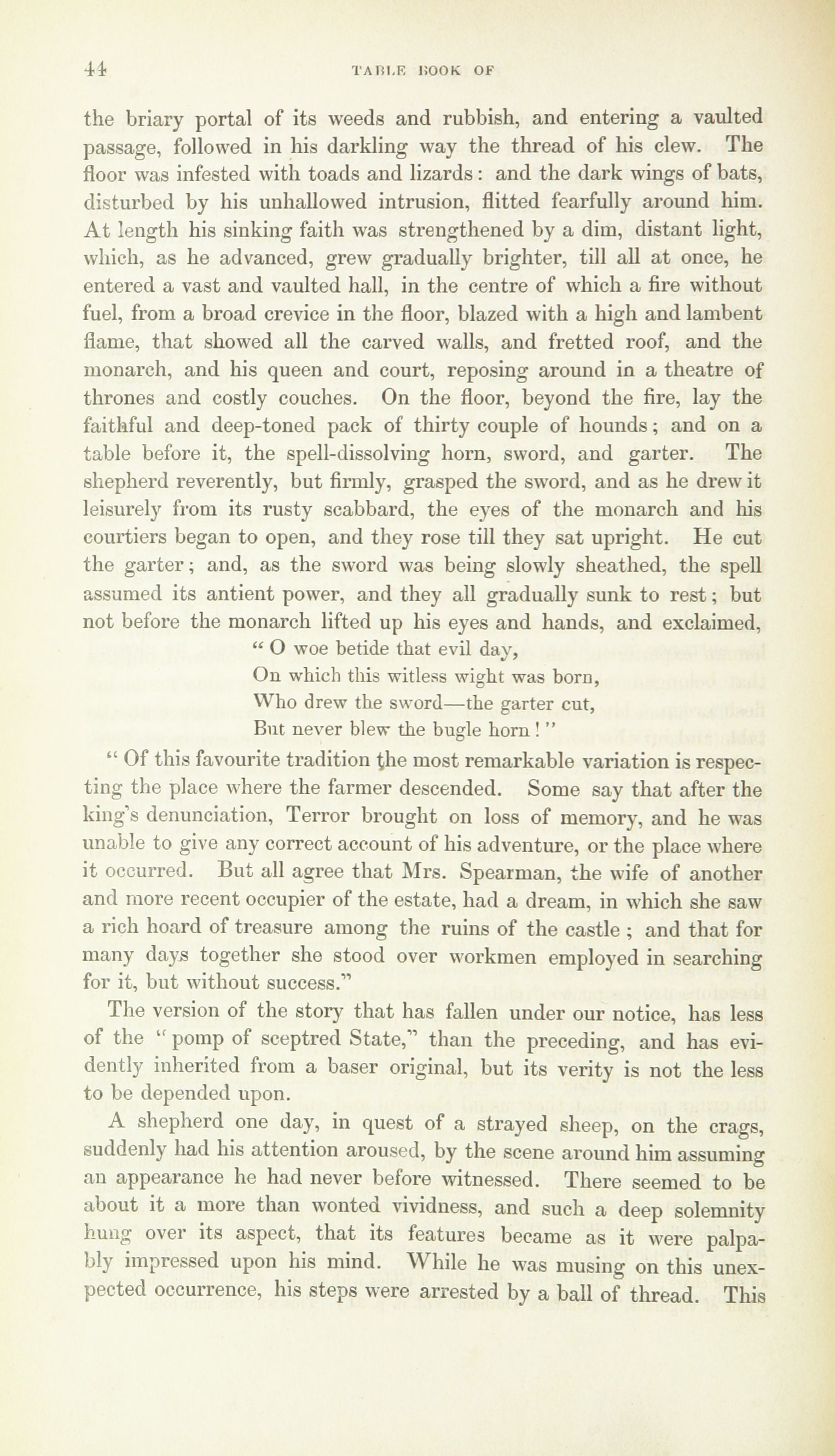 44 TABLE BOOK OF

the briary portal of its weeds and rubbish, and entering a vaulted passage, followed in his darkling way the thread of his clew. The floor was infested with toads and lizards: and the dark wings of bats, disturbed by his unhallowed intrusion, flitted fearfully around him. At length his sinking faith was strengthened by a dim, distant light, which, as he advanced, grew gradually brighter, till all at once, he entered a vast and vaulted hall, in the centre of which a fire without fuel, from a broad crevice in the floor, blazed with a high and lambent flame, that showed all the carved walls, and fretted roof, and the monarch, and his queen and court, reposing around in a theatre of thrones and costly couches. On the floor, beyond the fire, lay the faithful and deep-toned pack of thirty couple of hounds; and on a table before it, the spell-dissolving horn, sword, and garter. The shepherd reverently, but firmly, grasped the sword, and as he drew it leisurely from its rusty scabbard, the eyes of the monarch and his courtiers began to open, and they rose till they sat upright. He cut the garter; and, as the sword was being slowly sheathed, the spell assumed its antient power, and they all gradually sunk to rest; but not before the monarch lifted up his eyes and hands, and exclaimed,

" O woe betide that evil day,
On which this witless wight was born,
Who drew the sword—the garter cut,
But never blew the bugle horn ! "

" Of this favourite tradition the most remarkable variation is respecting the place where the farmer descended. Some say that after the king's denunciation, Terror brought on loss of memory, and he was unable to give any correct account of his adventure, or the place where it occurred. But all agree that Mrs. Spearman, the wife of another and more recent occupier of the estate, had a dream, in which she saw a rich hoard of treasure among the ruins of the castle ; and that for many days together she stood over workmen employed in searching for it, but without success."

The version of the story that has fallen under our notice, has less of the " pomp of sceptred State," than the preceding, and has evidently inherited from a baser original, but its verity is not the less to be depended upon.

A shepherd one day, in quest of a strayed sheep, on the crags, suddenly had his attention aroused, by the scene around him assuming an appearance he had never before witnessed. There seemed to be about it a more than wonted vividness, and such a deep solemnity hung over its aspect, that its features became as it were palpably impressed upon his mind. While he was musing on this unexpected occurrence, his steps were arrested by a ball of thread. This